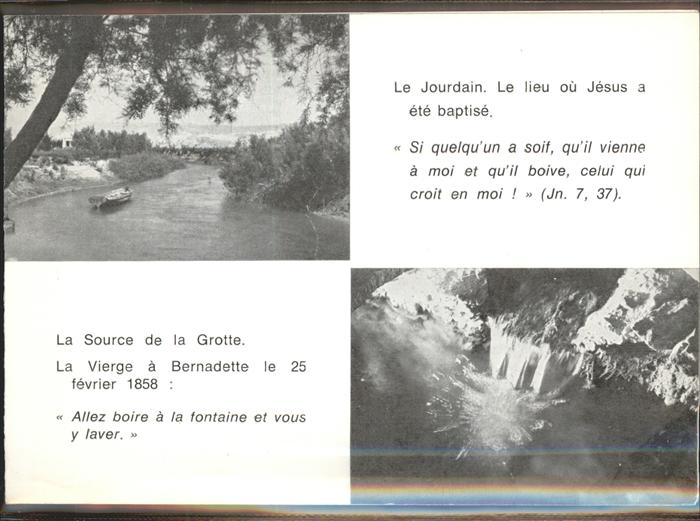 Le Jourdain. Le lieu où Jésus a été baptisé.

« Si quelqu'un a soif, qu'il vienne à moi et qu'il boive, celui qui croit en moi ! » (Jn. 7, 37).

La Source de la Grotte.

La Vierge à Bernadette le 25 février 1858 :

« Allez boire à la fontaine et vous y laver. »